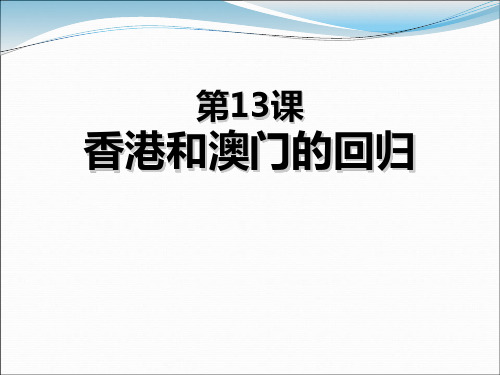 第13课
香港和澳门的回归